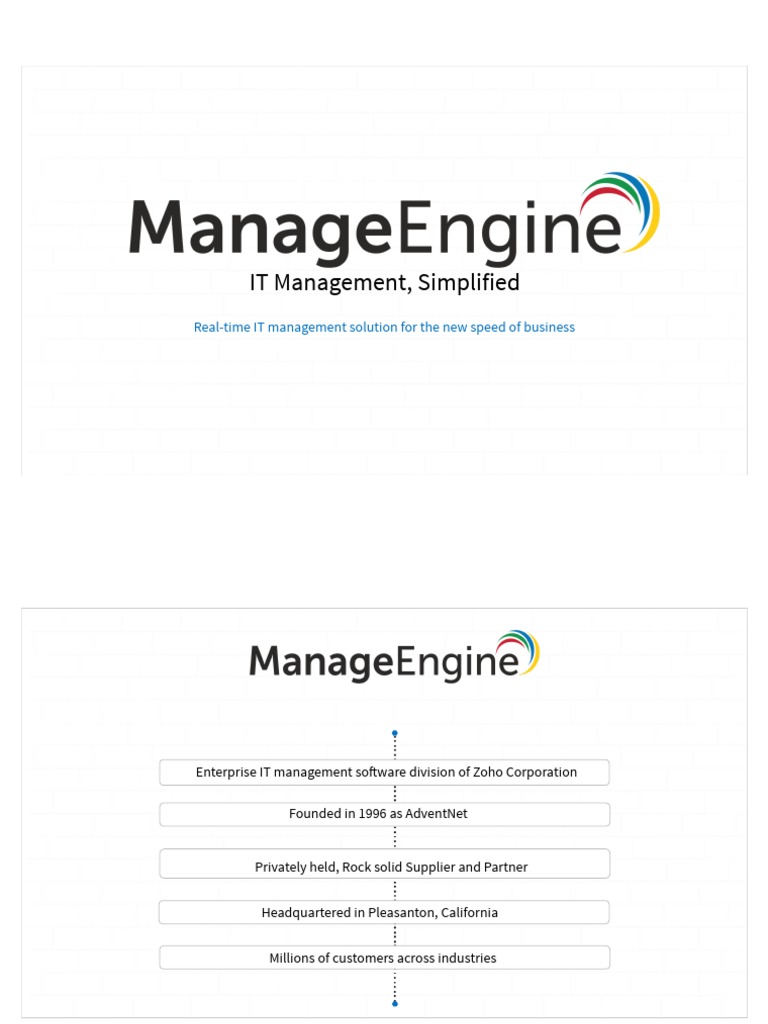 ManageEngine

IT Management, Simplified

Real-time IT management solution for the new speed of business

ManageEngine

Enterprise IT management software division of Zoho Corporation

Founded in 1996 as AdventNet

Privately held, Rock solid Supplier and Partner

Headquartered in Pleasanton, California

Millions of customers across industries